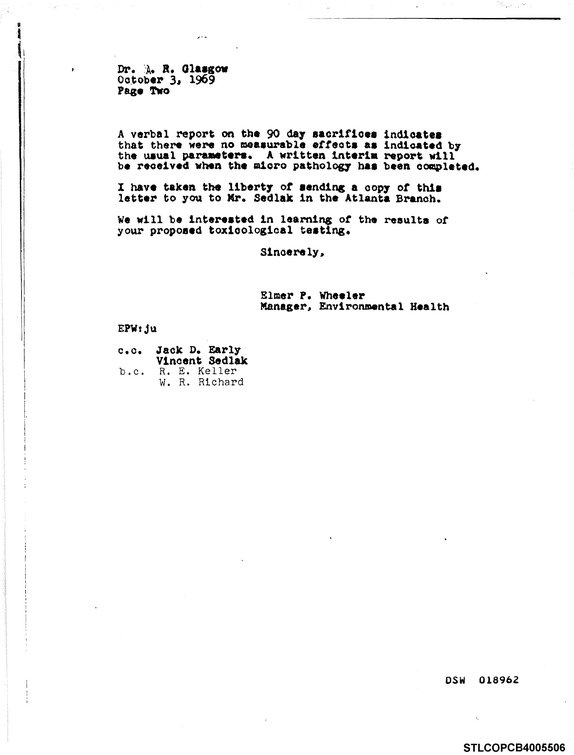 Dr. A. R. Glasgow
October 3, 1969
Page Two

A verbal report on the 90 day sacrifices indicates that there were no measurable effects as indicated by the usual parameters. A written interim report will be received when the micro pathology has been completed.

I have taken the liberty of sending a copy of this letter to you to Mr. Sedlak in the Atlanta Branch.

We will be interested in learning of the results of your proposed toxicological testing.

Sincerely,

Elmer P. Wheeler
Manager, Environmental Health

EPW:ju

c.c. Jack D. Early
Vincent Sedlak
b.c. R. E. Keller
W. R. Richard

DSW 018962

STLCOPCB4005506